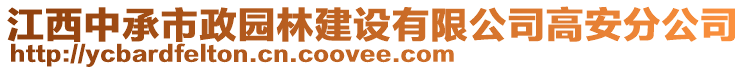 江西中承市政园林建设有限公司高安分公司
http://ycbardfelton.cn.coovee.com